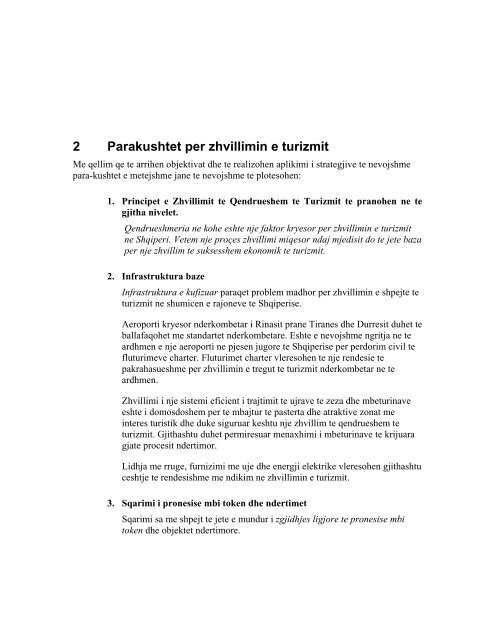 2 Parakushtet per zhvillimin e turizmit

Me qellim qe te arrihen objektivat dhe te realizohen aplikimi i strategjive te nevojshme para-kushtet e metejshme jane te nevojshme te plotesohen:

1. Principet e Zhvillimit te Qendrueshem te Turizmit te pranohen ne te gjitha nivelet.

Qendrueshmeria ne kohe eshte nje faktor kryesor per zhvillimin e turizmit ne Shqiperi. Vetem nje proçes zhvillimi miqesor ndaj mjedisit do te jete baza per nje zhvillim te suksesshem ekonomik te turizmit.

2. Infrastruktura baze

Infrastruktura e kufizuar paraqet problem madhor per zhvillimin e shpejte te turizmit ne shumicen e rajoneve te Shqiperise.

Aeroporti kryesor nderkombetar i Rinasit prane Tiranes dhe Durresit duhet te ballafaqohet me standartet nderkombetare. Eshte e nevojshme ngritja ne te ardhmen e nje aeroporti ne pjesen jugore te Shqiperise per perdorim civil te fluturimeve charter. Fluturimet charter vleresohen te nje rendesie te pakrahasueshme per zhvillimin e tregut te turizmit nderkombetar ne te ardhmen.

Zhvillimi i nje sistemi eficient i trajtimit te ujrave te zeza dhe mbeturinave eshte i domosdoshem per te mbajtur te pasterta dhe atraktive zonat me interes turistik dhe duke siguruar keshtu nje zhvillim te qendrueshem te turizmit. Gjithashtu duhet permiresuar menaxhimi i mbeturinave te krijuara gjate procesit ndertimor.

Lidhja me rruge, furnizimi me uje dhe energji elektrike vleresohen gjithashtu ceshtje te rendesishme me ndikim ne zhvillimin e turizmit.

3. Sqarimi i pronesise mbi token dhe ndertimet

Sqarimi sa me shpejt te jete e mundur i zgjidhjes ligjore te pronesise mbi token dhe objektet ndertimore.